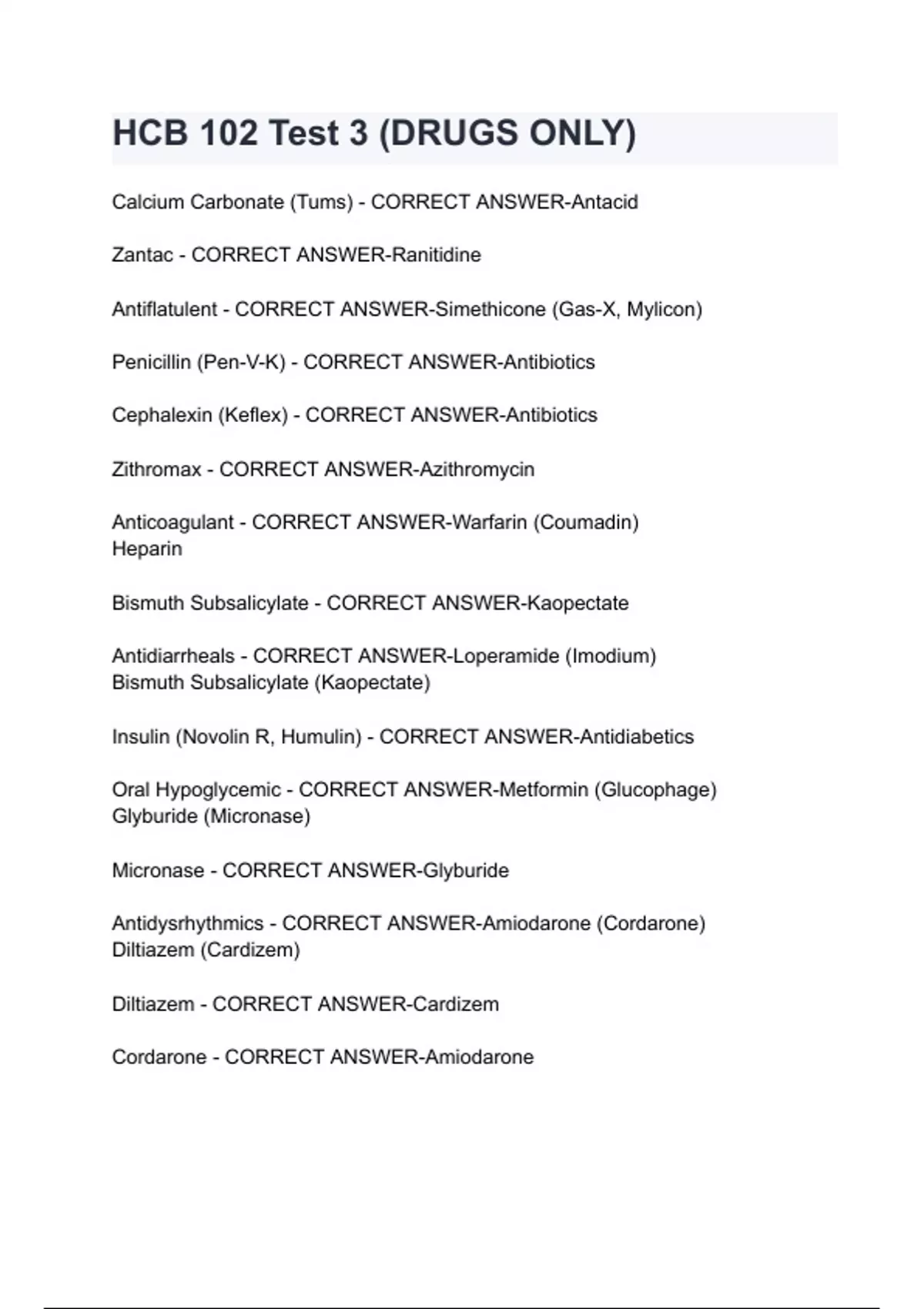 HCB 102 Test 3 (DRUGS ONLY)

Calcium Carbonate (Tums) - CORRECT ANSWER-Antacid

Zantac - CORRECT ANSWER-Ranitidine

Antiflatulent - CORRECT ANSWER-Simethicone (Gas-X, Mylicon)

Penicillin (Pen-V-K) - CORRECT ANSWER-Antibiotics

Cephalexin (Keflex) - CORRECT ANSWER-Antibiotics

Zithromax - CORRECT ANSWER-Azithromycin

Anticoagulant - CORRECT ANSWER-Warfarin (Coumadin)
Heparin

Bismuth Subsalicylate - CORRECT ANSWER-Kaopectate

Antidiarrheals - CORRECT ANSWER-Loperamide (Imodium)
Bismuth Subsalicylate (Kaopectate)

Insulin (Novolin R, Humulin) - CORRECT ANSWER-Antidiabetics

Oral Hypoglycemic - CORRECT ANSWER-Metformin (Glucophage)
Glyburide (Micronase)

Micronase - CORRECT ANSWER-Glyburide

Antidysrhythmics - CORRECT ANSWER-Amiodarone (Cordarone)
Diltiazem (Cardizem)

Diltiazem - CORRECT ANSWER-Cardizem

Cordarone - CORRECT ANSWER-Amiodarone